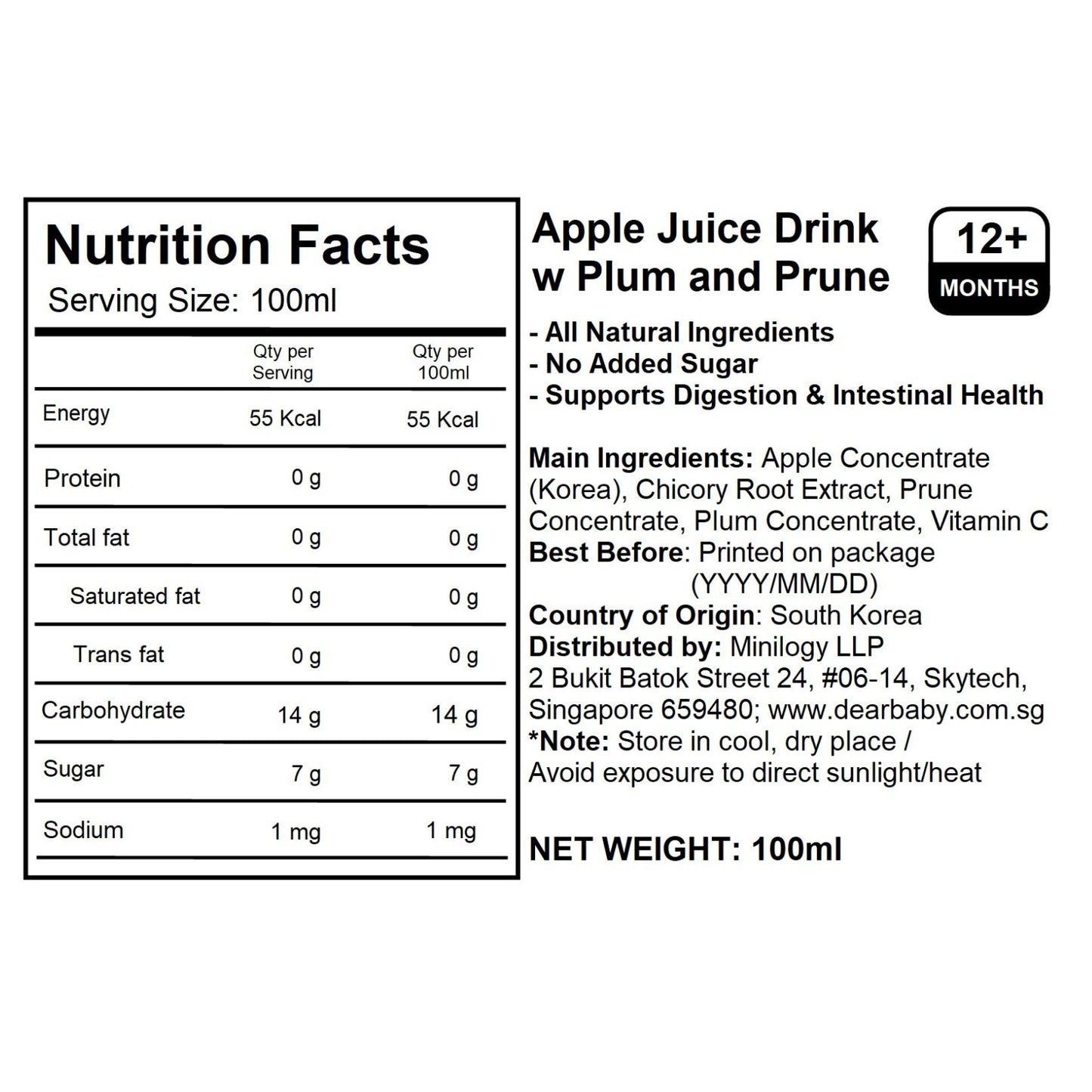 Nutrition Facts

Serving Size: 100ml

|  | Qty per Serving | Qty per 100ml |
|---|---|---|
| Energy | 55 Kcal | 55 Kcal |
| Protein | 0 g | 0 g |
| Total fat | 0 g | 0 g |
| Saturated fat | 0 g | 0 g |
| Trans fat | 0 g | 0 g |
| Carbohydrate | 14 g | 14 g |
| Sugar | 7 g | 7 g |
| Sodium | 1 mg | 1 mg |

Apple Juice Drink w Plum and Prune

12+ MONTHS

- All Natural Ingredients
- No Added Sugar
- Supports Digestion & Intestinal Health

Main Ingredients: Apple Concentrate (Korea), Chicory Root Extract, Prune Concentrate, Plum Concentrate, Vitamin C
Best Before: Printed on package
(YYYY/MM/DD)
Country of Origin: South Korea
Distributed by: Minilogy LLP
2 Bukit Batok Street 24, #06-14, Skytech, Singapore 659480; www.dearbaby.com.sg
*Note: Store in cool, dry place /
Avoid exposure to direct sunlight/heat

NET WEIGHT: 100ml